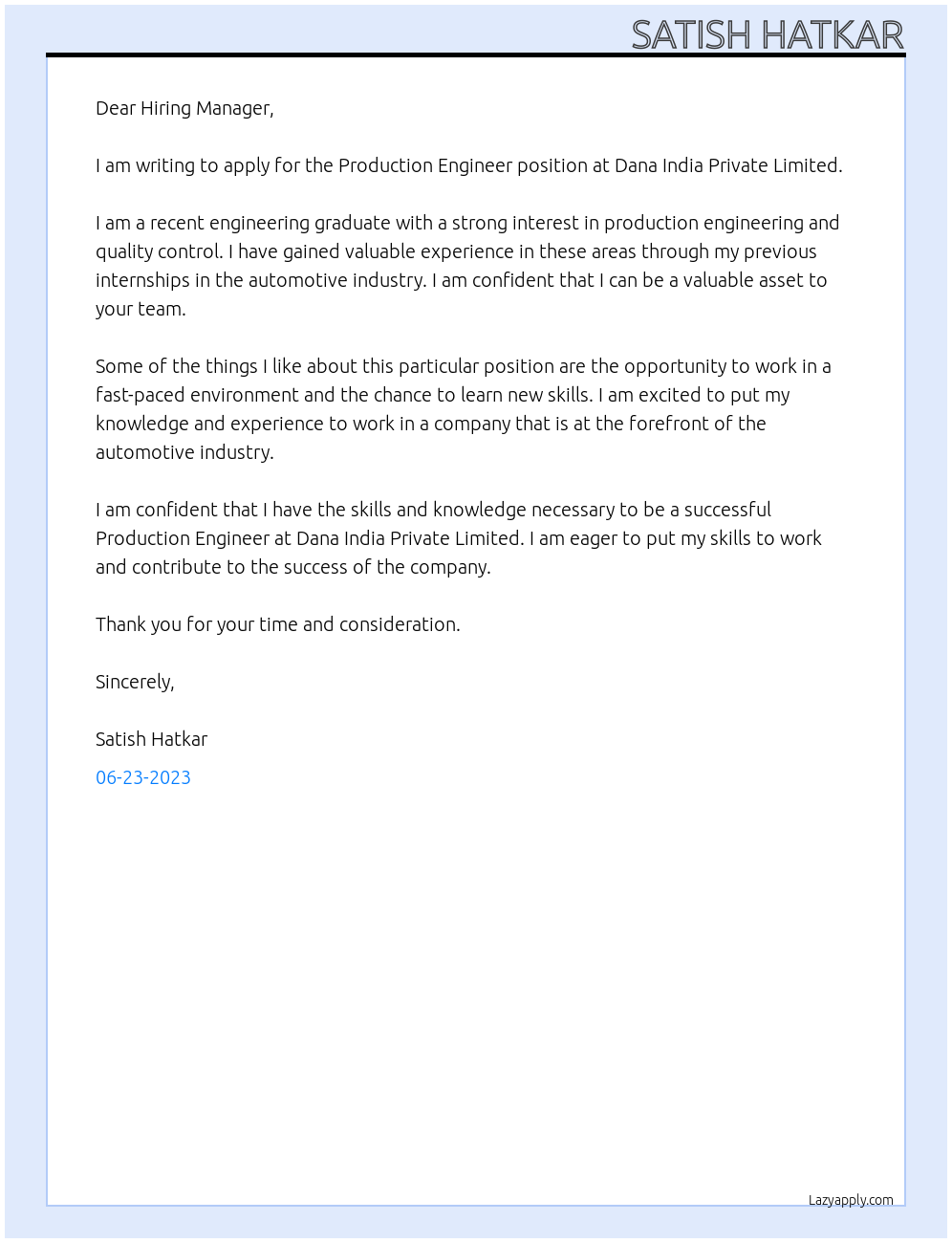 SATISH HATKAR

Dear Hiring Manager,

I am writing to apply for the Production Engineer position at Dana India Private Limited.

I am a recent engineering graduate with a strong interest in production engineering and quality control. I have gained valuable experience in these areas through my previous internships in the automotive industry. I am confident that I can be a valuable asset to your team.

Some of the things I like about this particular position are the opportunity to work in a fast-paced environment and the chance to learn new skills. I am excited to put my knowledge and experience to work in a company that is at the forefront of the automotive industry.

I am confident that I have the skills and knowledge necessary to be a successful Production Engineer at Dana India Private Limited. I am eager to put my skills to work and contribute to the success of the company.

Thank you for your time and consideration.

Sincerely,

Satish Hatkar

06-23-2023

Lazyapply.com